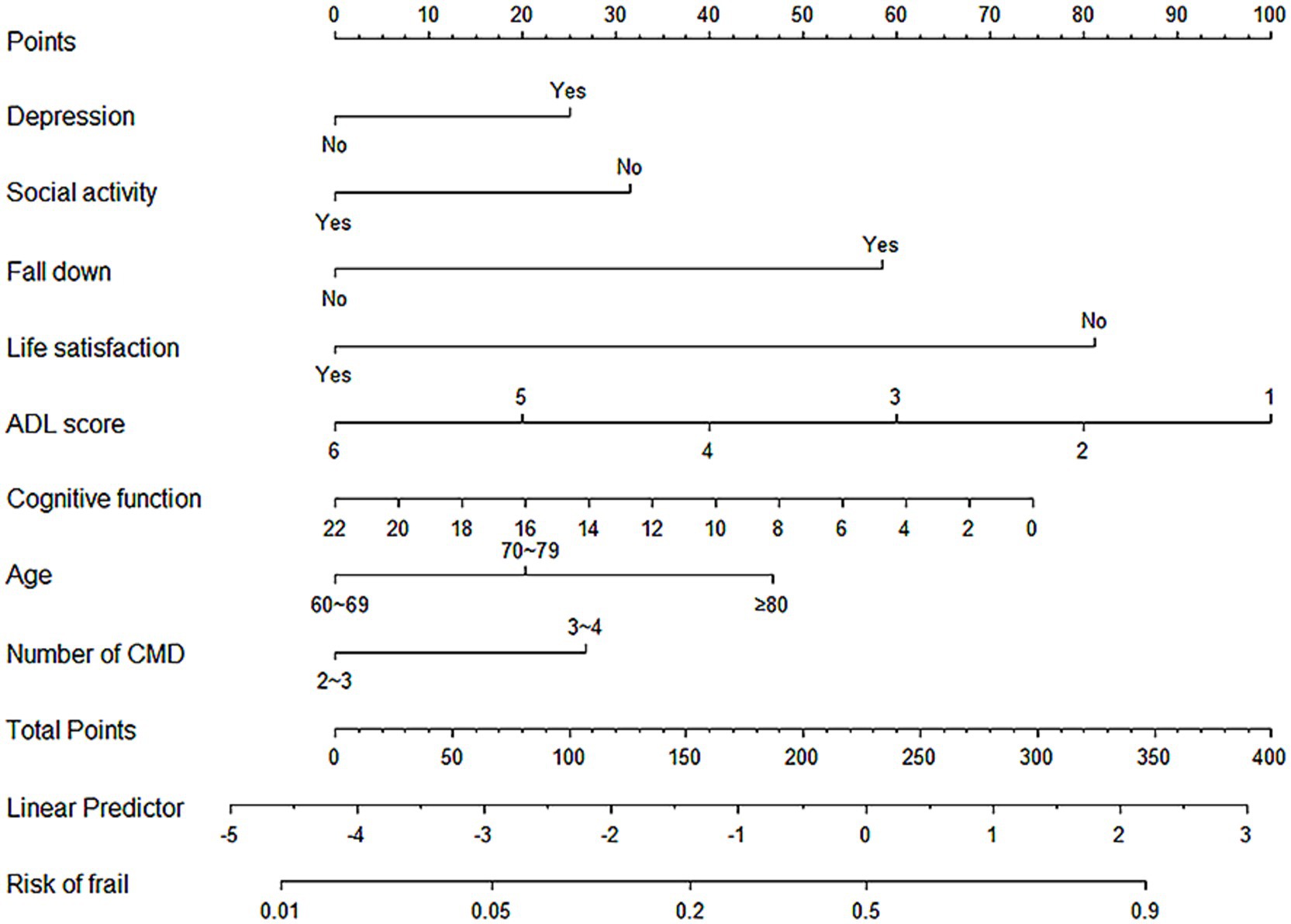 Points
0 10 20 30 40 50 60 70 80 90 100

Depression
Yes
No

Social activity
No
Yes

Fall down
Yes
No

Life satisfaction
No
Yes

ADL score
5 3 1
6 4 2

Cognitive function
22 20 18 16 14 12 10 8 6 4 2 0

Age
70~79
60~69 ≥80

Number of CMD
3~4
2~3

Total Points
0 50 100 150 200 250 300 350 400

Linear Predictor
-5 -4 -3 -2 -1 0 1 2 3

Risk of frail
0.01 0.05 0.2 0.5 0.9